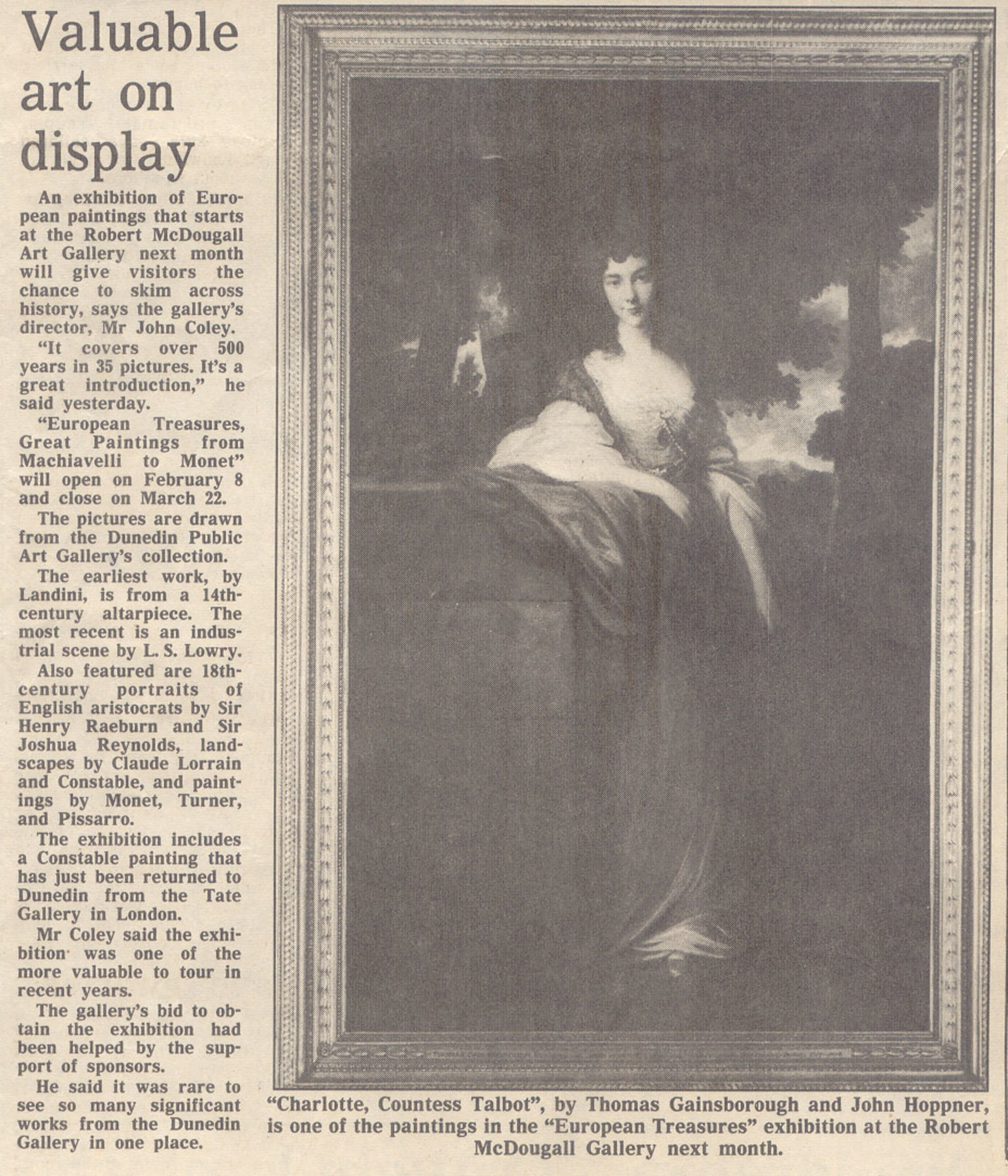 Valuable art on display

An exhibition of European paintings that starts at the Robert McDougall Art Gallery next month will give visitors the chance to skim across history, says the gallery's director, Mr John Coley.

"It covers over 500 years in 35 pictures. It's a great introduction," he said yesterday.

"European Treasures, Great Paintings from Machiavelli to Monet" will open on February 8 and close on March 22.

The pictures are drawn from the Dunedin Public Art Gallery's collection.

The earliest work, by Landini, is from a 14th-century altarpiece. The most recent is an industrial scene by L. S. Lowry.

Also featured are 18th-century portraits of English aristocrats by Sir Henry Raeburn and Sir Joshua Reynolds, landscapes by Claude Lorrain and Constable, and paintings by Monet, Turner, and Pissarro.

The exhibition includes a Constable painting that has just been returned to Dunedin from the Tate Gallery in London.

Mr Coley said the exhibition was one of the more valuable to tour in recent years.

The gallery's bid to obtain the exhibition had been helped by the support of sponsors.

He said it was rare to see so many significant works from the Dunedin Gallery in one place.

"Charlotte, Countess Talbot", by Thomas Gainsborough and John Hoppner, is one of the paintings in the "European Treasures" exhibition at the Robert McDougall Gallery next month.